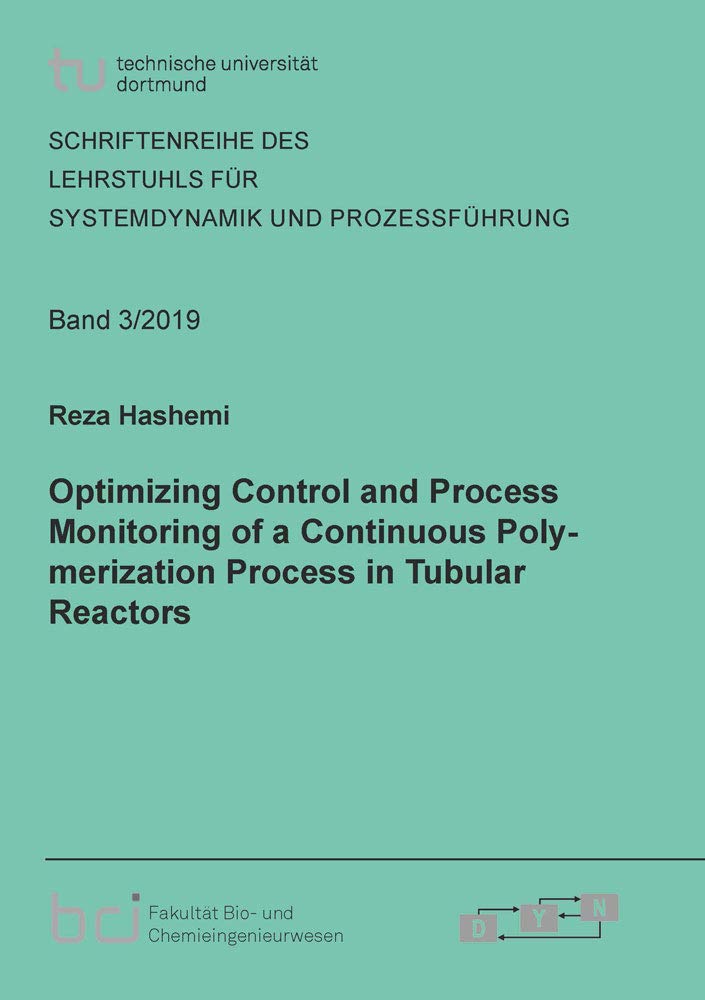 tu technische universität dortmund

SCHRIFTENREIHE DES LEHRSTUHLS FÜR SYSTEMDYNAMIK UND PROZESSFÜHRUNG

Band 3/2019

Reza Hashemi

Optimizing Control and Process Monitoring of a Continuous Polymerization Process in Tubular Reactors

bci Fakultät Bio- und Chemieingenieurwesen

D Y N